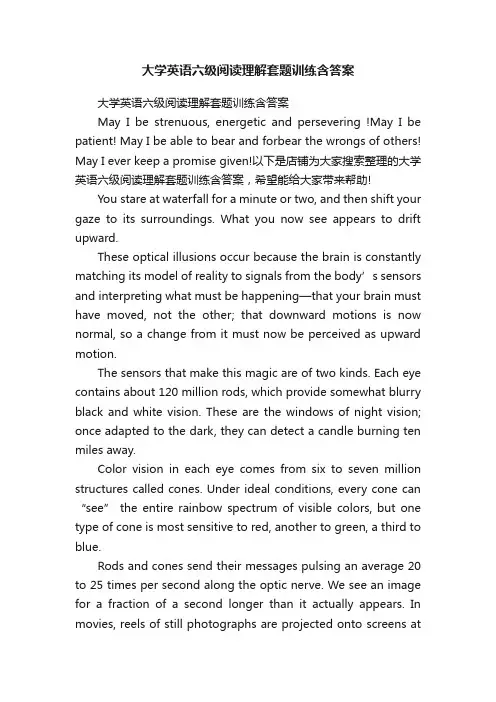 大学英语六级阅读理解套题训练含答案

大学英语六级阅读理解套题训练含答案

May I be strenuous, energetic and persevering !May I be patient! May I be able to bear and forbear the wrongs of others! May I ever keep a promise given!以下是店铺为大家搜索整理的大学英语六级阅读理解套题训练含答案，希望能给大家带来帮助!

You stare at waterfall for a minute or two, and then shift your gaze to its surroundings. What you now see appears to drift upward.

These optical illusions occur because the brain is constantly matching its model of reality to signals from the body’s sensors and interpreting what must be happening—that your brain must have moved, not the other; that downward motions is now normal, so a change from it must now be perceived as upward motion.

The sensors that make this magic are of two kinds. Each eye contains about 120 million rods, which provide somewhat blurry black and white vision. These are the windows of night vision; once adapted to the dark, they can detect a candle burning ten miles away.

Color vision in each eye comes from six to seven million structures called cones. Under ideal conditions, every cone can “see” the entire rainbow spectrum of visible colors, but one type of cone is most sensitive to red, another to green, a third to blue.

Rods and cones send their messages pulsing an average 20 to 25 times per second along the optic nerve. We see an image for a fraction of a second longer than it actually appears. In movies, reels of still photographs are projected onto screens at